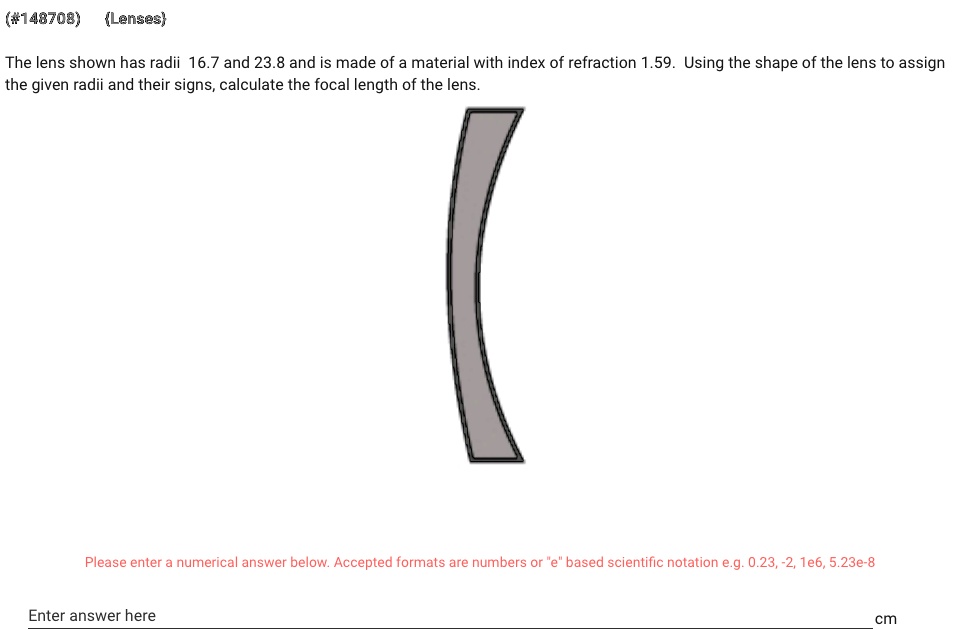 (#148708) {Lenses}

The lens shown has radii 16.7 and 23.8 and is made of a material with index of refraction 1.59. Using the shape of the lens to assign the given radii and their signs, calculate the focal length of the lens.

Please enter a numerical answer below. Accepted formats are numbers or "e" based scientific notation e.g. 0.23, -2, 1e6, 5.23e-8

Enter answer here

cm